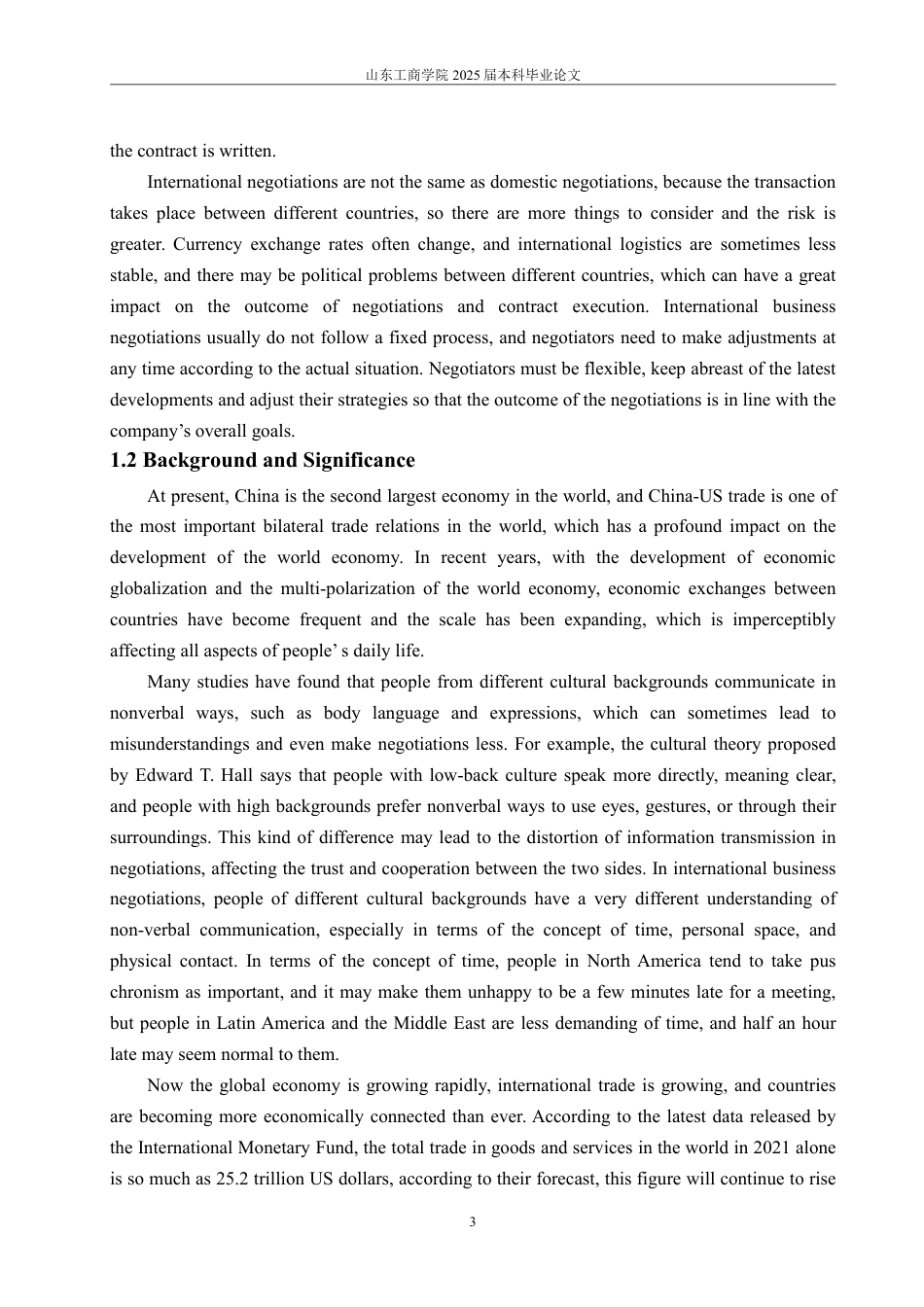 山东工商学院2025届本科毕业论文

the contract is written.

International negotiations are not the same as domestic negotiations, because the transaction takes place between different countries, so there are more things to consider and the risk is greater. Currency exchange rates often change, and international logistics are sometimes less stable, and there may be political problems between different countries, which can have a great impact on the outcome of negotiations and contract execution. International business negotiations usually do not follow a fixed process, and negotiators need to make adjustments at any time according to the actual situation. Negotiators must be flexible, keep abreast of the latest developments and adjust their strategies so that the outcome of the negotiations is in line with the company's overall goals.

1.2 Background and Significance

At present, China is the second largest economy in the world, and China-US trade is one of the most important bilateral trade relations in the world, which has a profound impact on the development of the world economy. In recent years, with the development of economic globalization and the multi-polarization of the world economy, economic exchanges between countries have become frequent and the scale has been expanding, which is imperceptibly affecting all aspects of people' s daily life.

Many studies have found that people from different cultural backgrounds communicate in nonverbal ways, such as body language and expressions, which can sometimes lead to misunderstandings and even make negotiations less. For example, the cultural theory proposed by Edward T. Hall says that people with low-back culture speak more directly, meaning clear, and people with high backgrounds prefer nonverbal ways to use eyes, gestures, or through their surroundings. This kind of difference may lead to the distortion of information transmission in negotiations, affecting the trust and cooperation between the two sides. In international business negotiations, people of different cultural backgrounds have a very different understanding of non-verbal communication, especially in terms of the concept of time, personal space, and physical contact. In terms of the concept of time, people in North America tend to take pus chronism as important, and it may make them unhappy to be a few minutes late for a meeting, but people in Latin America and the Middle East are less demanding of time, and half an hour late may seem normal to them.

Now the global economy is growing rapidly, international trade is growing, and countries are becoming more economically connected than ever. According to the latest data released by the International Monetary Fund, the total trade in goods and services in the world in 2021 alone is so much as 25.2 trillion US dollars, according to their forecast, this figure will continue to rise

3